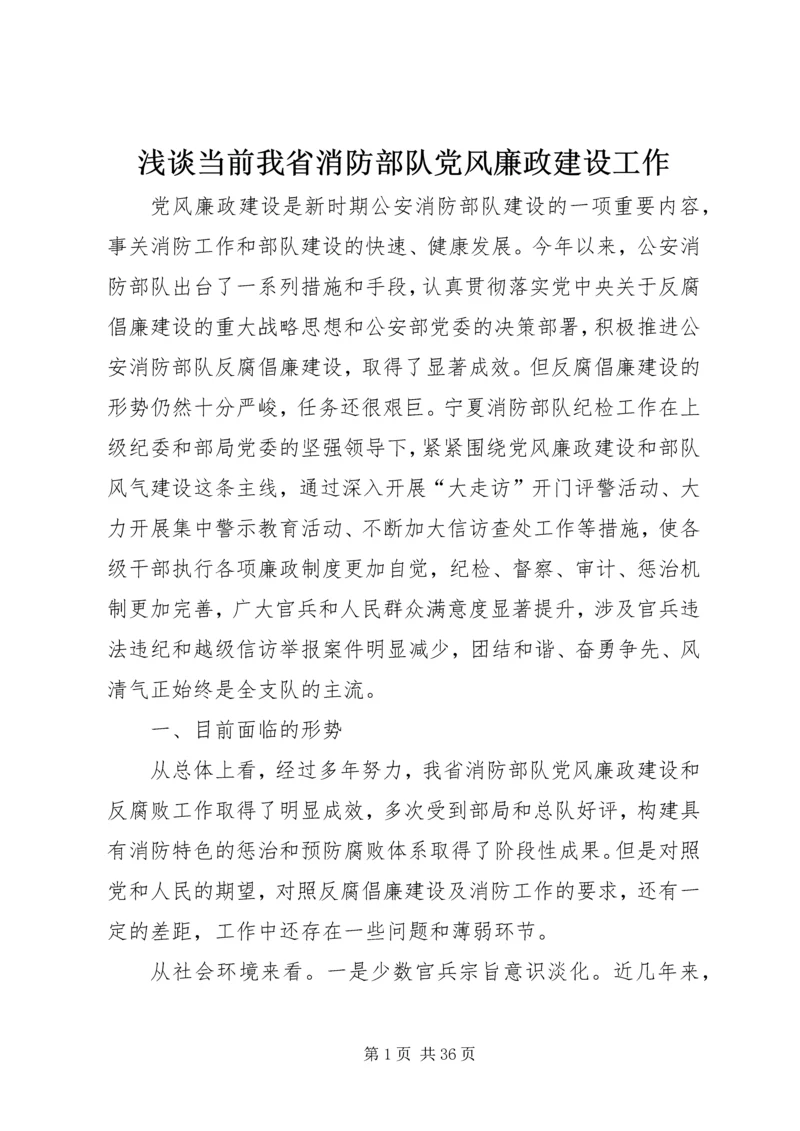 浅谈当前我省消防部队党风廉政建设工作

党风廉政建设是新时期公安消防部队建设的一项重要内容，事关消防工作和部队建设的快速、健康发展。今年以来，公安消防部队出台了一系列措施和手段，认真贯彻落实党中央关于反腐倡廉建设的重大战略思想和公安部党委的决策部署，积极推进公安消防部队反腐倡廉建设，取得了显著成效。但反腐倡廉建设的形势仍然十分严峻，任务还很艰巨。宁夏消防部队纪检工作在上级纪委和部局党委的坚强领导下，紧紧围绕党风廉政建设和部队风气建设这条主线，通过深入开展“大走访”开门评警活动、大力开展集中警示教育活动、不断加大信访查处工作等措施，使各级干部执行各项廉政制度更加自觉，纪检、督察、审计、惩治机制更加完善，广大官兵和人民群众满意度显著提升，涉及官兵违法违纪和越级信访举报案件明显减少，团结和谐、奋勇争先、风清气正始终是全支队的主流。

一、目前面临的形势

从总体上看，经过多年努力，我省消防部队党风廉政建设和反腐败工作取得了明显成效，多次受到部局和总队好评，构建具有消防特色的惩治和预防腐败体系取得了阶段性成果。但是对照党和人民的期望，对照反腐倡廉建设及消防工作的要求，还有一定的差距，工作中还存在一些问题和薄弱环节。

从社会环境来看。一是少数官兵宗旨意识淡化。近几年来，

第 1 页 共 36 页